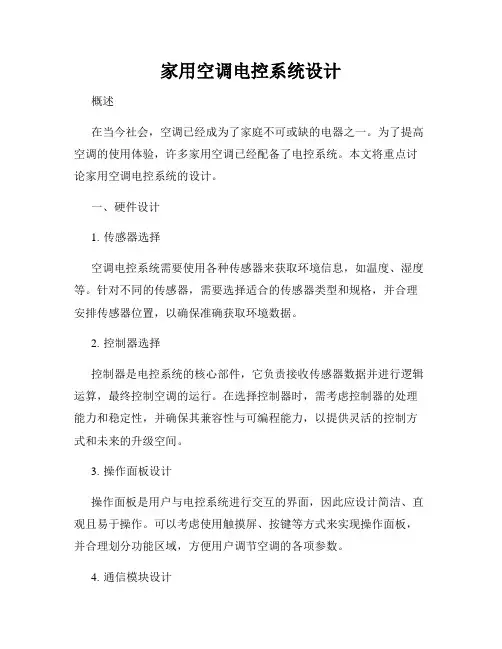 家用空调电控系统设计

概述

在当今社会，空调已经成为了家庭不可或缺的电器之一。为了提高空调的使用体验，许多家用空调已经配备了电控系统。本文将重点讨论家用空调电控系统的设计。

一、硬件设计

1. 传感器选择

空调电控系统需要使用各种传感器来获取环境信息，如温度、湿度等。针对不同的传感器，需要选择适合的传感器类型和规格，并合理安排传感器位置，以确保准确获取环境数据。

2. 控制器选择

控制器是电控系统的核心部件，它负责接收传感器数据并进行逻辑运算，最终控制空调的运行。在选择控制器时，需考虑控制器的处理能力和稳定性，并确保其兼容性与可编程能力，以提供灵活的控制方式和未来的升级空间。

3. 操作面板设计

操作面板是用户与电控系统进行交互的界面，因此应设计简洁、直观且易于操作。可以考虑使用触摸屏、按键等方式来实现操作面板，并合理划分功能区域，方便用户调节空调的各项参数。

4. 通信模块设计